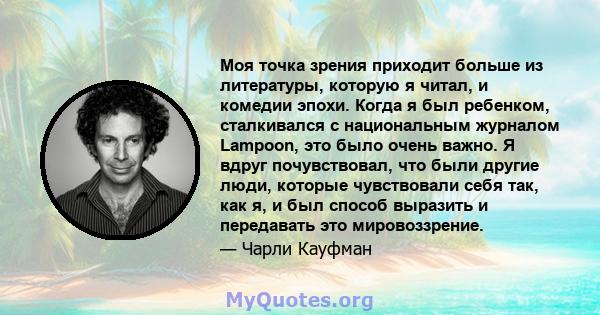 Моя точка зрения приходит больше из литературы, которую я читал, и комедии эпохи. Когда я был ребенком, сталкивался с национальным журналом Lampoon, это было очень важно. Я вдруг почувствовал, что были другие люди, которые чувствовали себя так, как я, и был способ выразить и передавать это мировоззрение.

— Чарли Кауфман

MyQuotes.org